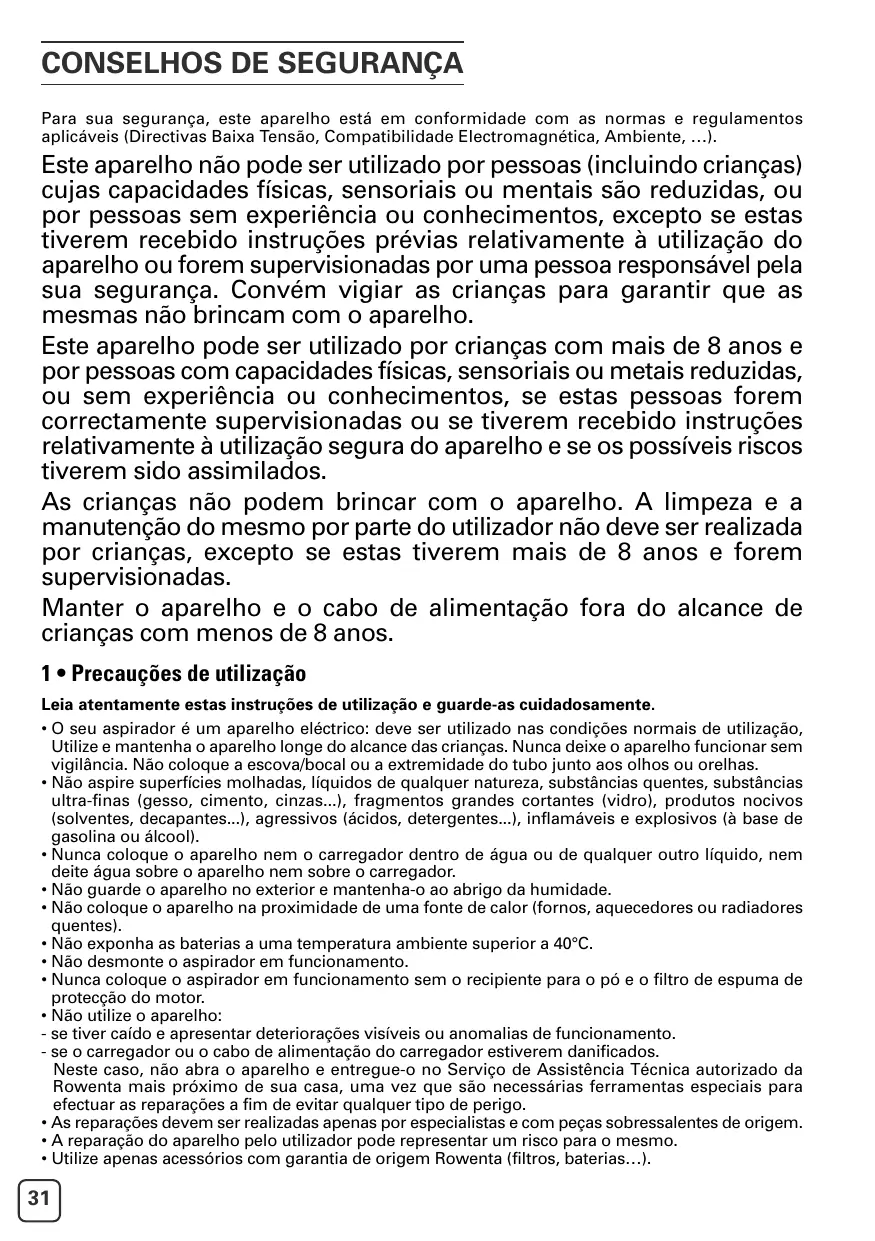 CONSELHOS DE SEGURANÇA

Para sua segurança, este aparelho está em conformidade com as normas e regulamentos aplicáveis (Directivas Baixa Tensão, Compatibilidade Electromagnética, Ambiente, ...).

Este aparelho não pode ser utilizado por pessoas (incluindo crianças) cujas capacidades físicas, sensoriais ou mentais são reduzidas, ou por pessoas sem experiência ou conhecimentos, excepto se estas tiverem recebido instruções prévias relativamente à utilização do aparelho ou forem supervisionadas por uma pessoa responsável pela sua segurança. Convém vigiar as crianças para garantir que as mesmas não brincam com o aparelho.

Este aparelho pode ser utilizado por crianças com mais de 8 anos e por pessoas com capacidades físicas, sensoriais ou metais reduzidas, ou sem experiência ou conhecimentos, se estas pessoas forem correctamente supervisionadas ou se tiverem recebido instruções relativamente à utilização segura do aparelho e se os possíveis riscos tiverem sido assimilados.

As crianças não podem brincar com o aparelho. A limpeza e a manutenção do mesmo por parte do utilizador não deve ser realizada por crianças, excepto se estas tiverem mais de 8 anos e forem supervisionadas.

Manter o aparelho e o cabo de alimentação fora do alcance de crianças com menos de 8 anos.

1 • Precauções de utilização

Leia atentamente estas instruções de utilização e guarde-as cuidadosamente.

• O seu aspirador é um aparelho eléctrico: deve ser utilizado nas condições normais de utilização, Utilize e mantenha o aparelho longe do alcance das crianças. Nunca deixe o aparelho funcionar sem vigilância. Não coloque a escova/bocal ou a extremidade do tubo junto aos olhos ou orelhas.
• Não aspire superfícies molhadas, líquidos de qualquer natureza, substâncias quentes, substâncias ultra-finas (gesso, cimento, cinzas...), fragmentos grandes cortantes (vidro), produtos nocivos (solventes, decapantes...), agressivos (ácidos, detergentes...), inflamáveis e explosivos (à base de gasolina ou álcool).
• Nunca coloque o aparelho nem o carregador dentro de água ou de qualquer outro líquido, nem deite água sobre o aparelho nem sobre o carregador.
• Não guarde o aparelho no exterior e mantenha-o ao abrigo da humidade.
• Não coloque o aparelho na proximidade de uma fonte de calor (fornos, aquecedores ou radiadores quentes).
• Não exponha as baterias a uma temperatura ambiente superior a 40°C.
• Não desmonte o aspirador em funcionamento.
• Nunca coloque o aspirador em funcionamento sem o recipiente para o pó e o filtro de espuma de protecção do motor.
• Não utilize o aparelho:
- se tiver caído e apresentar deteriorações visíveis ou anomalias de funcionamento.
- se o carregador ou o cabo de alimentação do carregador estiverem danificados.
Neste caso, não abra o aparelho e entregue-o no Serviço de Assistência Técnica autorizado da Rowenta mais próximo de sua casa, uma vez que são necessárias ferramentas especiais para efectuar as reparações a fim de evitar qualquer tipo de perigo.
• As reparações devem ser realizadas apenas por especialistas e com peças sobressalentes de origem.
• A reparação do aparelho pelo utilizador pode representar um risco para o mesmo.
• Utilize apenas acessórios com garantia de origem Rowenta (filtros, baterias…).

31